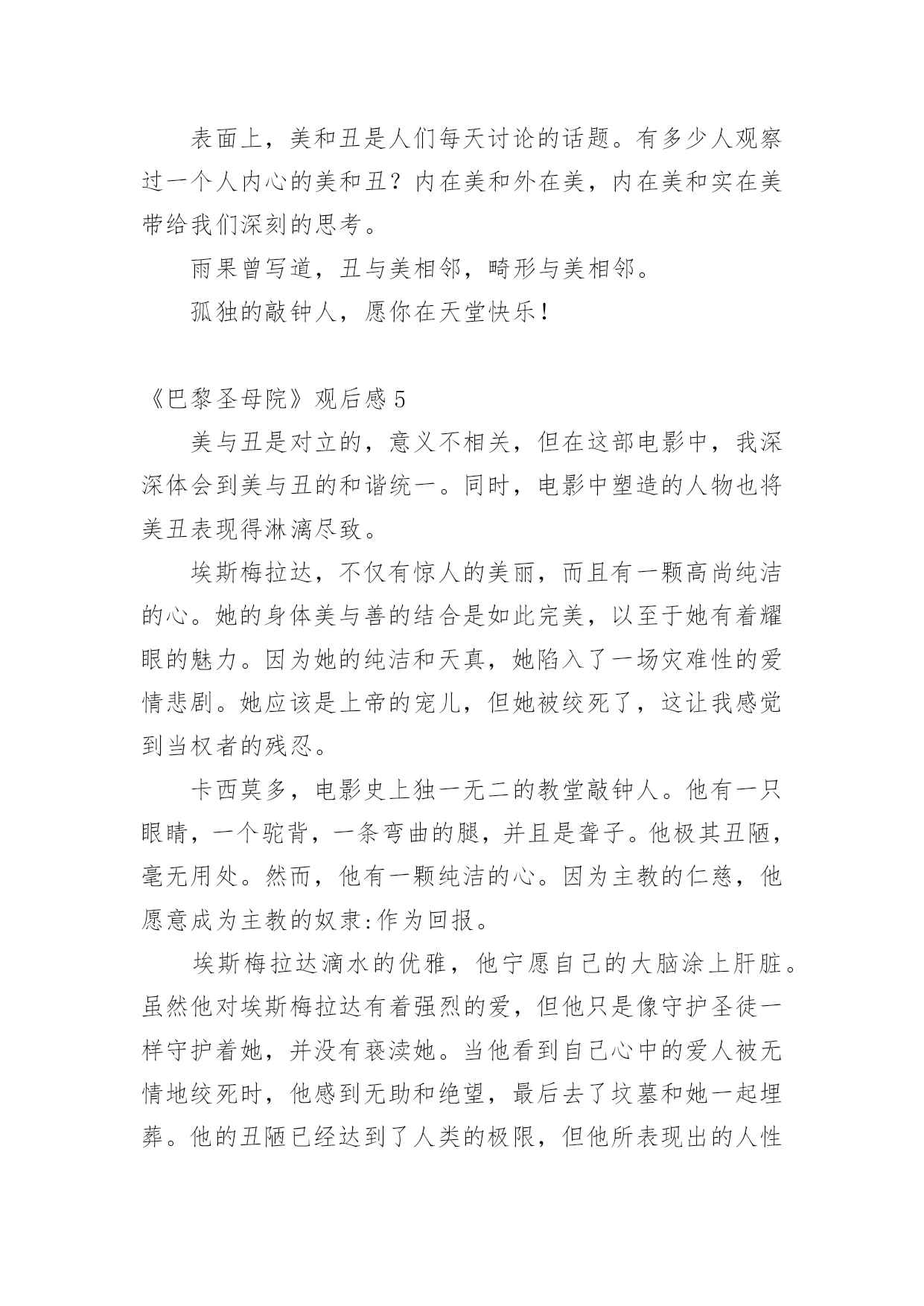 表面上，美和丑是人们每天讨论的话题。有多少人观察过一个人内心的美和丑？内在美和外在美，内在美和实在美带给我们深刻的思考。

雨果曾写道，丑与美相邻，畸形与美相邻。

孤独的敲钟人，愿你在天堂快乐！

《巴黎圣母院》观后感5

美与丑是对立的，意义不相关，但在这部电影中，我深深体会到美与丑的和谐统一。同时，电影中塑造的人物也将美丑表现得淋漓尽致。

埃斯梅拉达，不仅有惊人的美丽，而且有一颗高尚纯洁的心。她的身体美与善的结合是如此完美，以至于她有着耀眼的魅力。因为她的纯洁和天真，她陷入了一场灾难性的爱情悲剧。她应该是上帝的宠儿，但她被绞死了，这让我感觉到当权者的残忍。

卡西莫多，电影史上独一无二的教堂敲钟人。他有一只眼睛，一个驼背，一条弯曲的腿，并且是聋子。他极其丑陋，毫无用处。然而，他有一颗纯洁的心。因为主教的仁慈，他愿意成为主教的奴隶:作为回报。

埃斯梅拉达滴水的优雅，他宁愿自己的大脑涂上肝脏。虽然他对埃斯梅拉达有着强烈的爱，但他只是像守护圣徒一样守护着她，并没有亵渎她。当他看到自己心中的爱人被无情地绞死时，他感到无助和绝望，最后去了坟墓和她一起埋葬。他的丑陋已经达到了人类的极限，但他所表现出的人性